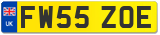 UK
FW55 ZOE